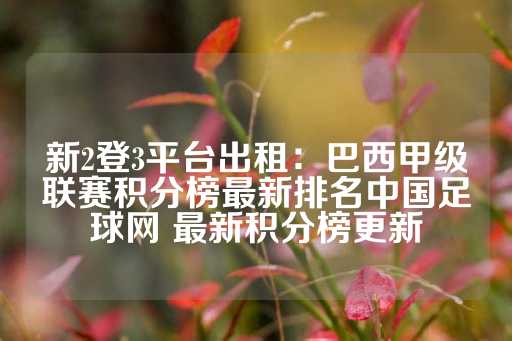 新2登3平台出租：巴西甲级联赛积分榜最新排名中国足球网 最新积分榜更新